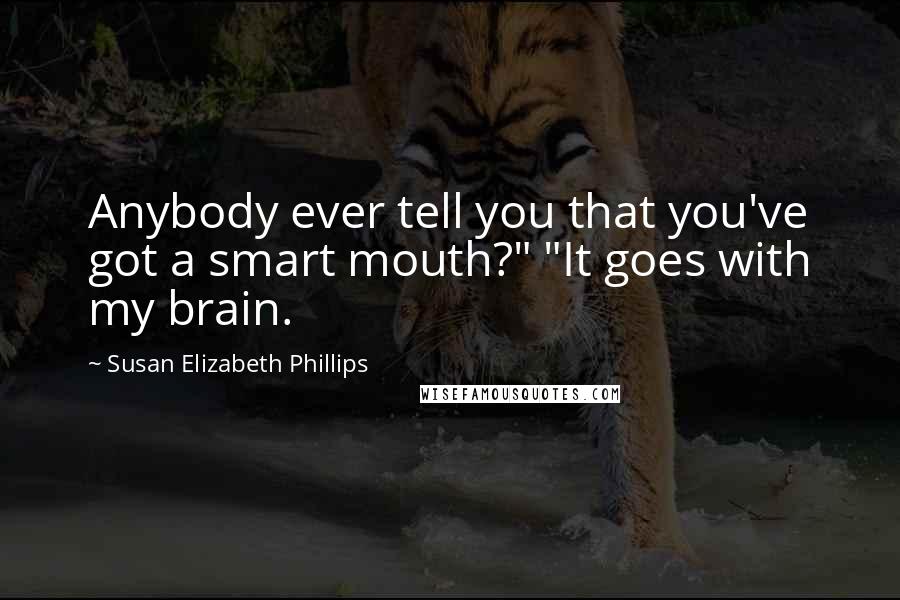 Anybody ever tell you that you've got a smart mouth?" "It goes with my brain.

~ Susan Elizabeth Phillips

WISEFAMOUSQUOTES.COM